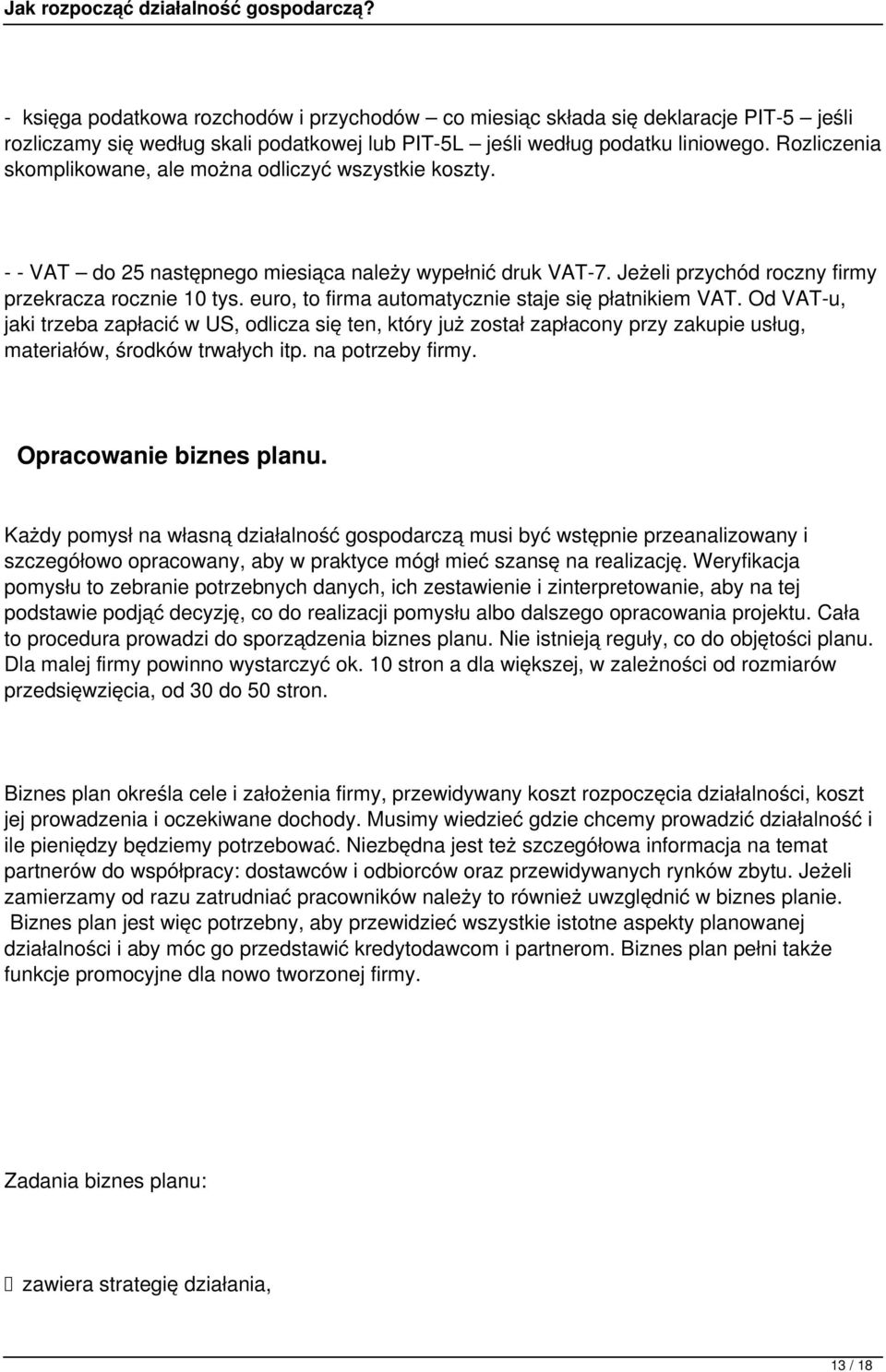 Jak rozpocząć działalność gospodarczą?

- księga podatkowa rozchodów i przychodów – co miesiąc składa się deklaracje PIT-5 – jeśli rozliczamy się według skali podatkowej lub PIT-5L – jeśli według podatku liniowego. Rozliczenia skomplikowane, ale można odliczyć wszystkie koszty.

- - VAT – do 25 następnego miesiąca należy wypełnić druk VAT-7. Jeżeli przychód roczny firmy przekracza rocznie 10 tys. euro, to firma automatycznie staje się płatnikiem VAT. Od VAT-u, jaki trzeba zapłacić w US, odlicza się ten, który już został zapłacony przy zakupie usług, materiałów, środków trwałych itp. na potrzeby firmy.

Opracowanie biznes planu.

Każdy pomysł na własną działalność gospodarczą musi być wstępnie przeanalizowany i szczegółowo opracowany, aby w praktyce mógł mieć szansę na realizację. Weryfikacja pomysłu to zebranie potrzebnych danych, ich zestawienie i zinterpretowanie, aby na tej podstawie podjąć decyzję, co do realizacji pomysłu albo dalszego opracowania projektu. Cała to procedura prowadzi do sporządzenia biznes planu. Nie istnieją reguły, co do objętości planu. Dla malej firmy powinno wystarczyć ok. 10 stron a dla większej, w zależności od rozmiarów przedsięwzięcia, od 30 do 50 stron.

Biznes plan określa cele i założenia firmy, przewidywany koszt rozpoczęcia działalności, koszt jej prowadzenia i oczekiwane dochody. Musimy wiedzieć gdzie chcemy prowadzić działalność i ile pieniędzy będziemy potrzebować. Niezbędna jest też szczegółowa informacja na temat partnerów do współpracy: dostawców i odbiorców oraz przewidywanych rynków zbytu. Jeżeli zamierzamy od razu zatrudniać pracowników należy to również uwzględnić w biznes planie. Biznes plan jest więc potrzebny, aby przewidzieć wszystkie istotne aspekty planowanej działalności i aby móc go przedstawić kredytodawcom i partnerom. Biznes plan pełni także funkcje promocyjne dla nowo tworzonej firmy.

Zadania biznes planu:

 zawiera strategię działania,

13 / 18